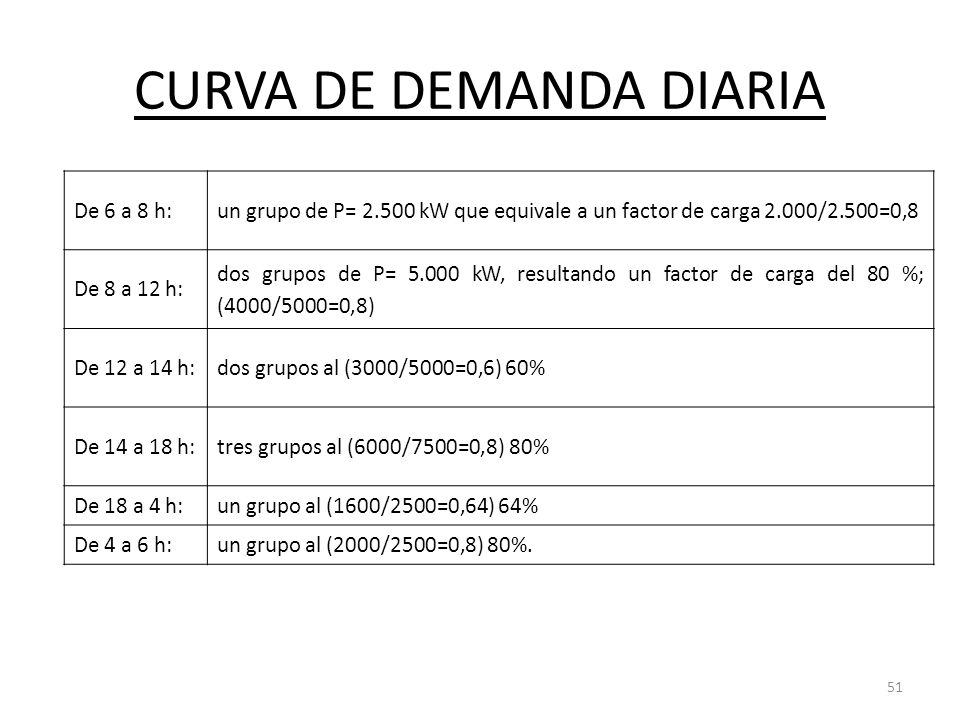 CURVA DE DEMANDA DIARIA

| De 6 a 8 h: | un grupo de P= 2.500 kW que equivale a un factor de carga 2.000/2.500=0,8 |
|---|---|
| De 8 a 12 h: | dos grupos de P= 5.000 kW, resultando un factor de carga del 80 %; (4000/5000=0,8) |
| De 12 a 14 h: | dos grupos al (3000/5000=0,6) 60% |
| De 14 a 18 h: | tres grupos al (6000/7500=0,8) 80% |
| De 18 a 4 h: | un grupo al (1600/2500=0,64) 64% |
| De 4 a 6 h: | un grupo al (2000/2500=0,8) 80%. |

51